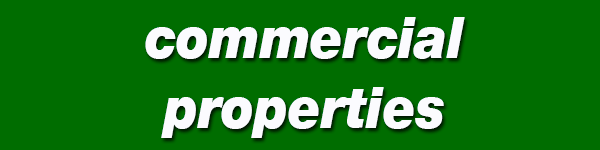 commercial
properties